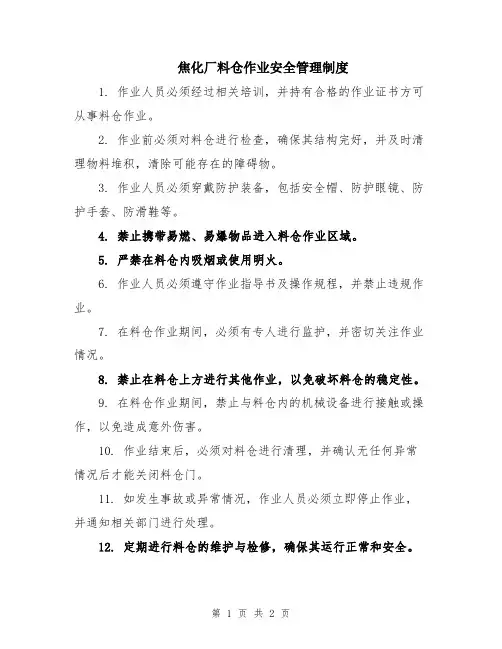 焦化厂料仓作业安全管理制度

1. 作业人员必须经过相关培训，并持有合格的作业证书方可从事料仓作业。

2. 作业前必须对料仓进行检查，确保其结构完好，并及时清理物料堆积，清除可能存在的障碍物。

3. 作业人员必须穿戴防护装备，包括安全帽、防护眼镜、防护手套、防滑鞋等。

4. 禁止携带易燃、易爆物品进入料仓作业区域。

5. 严禁在料仓内吸烟或使用明火。

6. 作业人员必须遵守作业指导书及操作规程，并禁止违规作业。

7. 在料仓作业期间，必须有专人进行监护，并密切关注作业情况。

8. 禁止在料仓上方进行其他作业，以免破坏料仓的稳定性。

9. 在料仓作业期间，禁止与料仓内的机械设备进行接触或操作，以免造成意外伤害。

10. 作业结束后，必须对料仓进行清理，并确认无任何异常情况后才能关闭料仓门。

11. 如发生事故或异常情况，作业人员必须立即停止作业，并通知相关部门进行处理。

12. 定期进行料仓的维护与检修，确保其运行正常和安全。

第 1 页 共 2 页